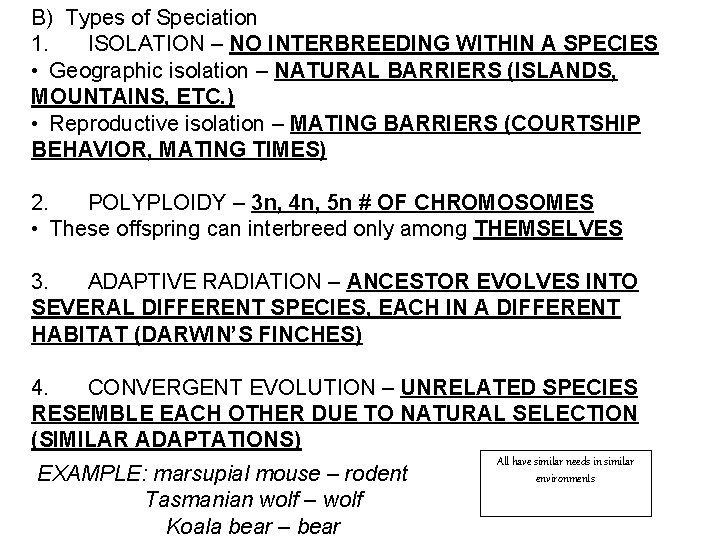 B) Types of Speciation
1. ISOLATION – NO INTERBREEDING WITHIN A SPECIES
• Geographic isolation – NATURAL BARRIERS (ISLANDS, MOUNTAINS, ETC.)
• Reproductive isolation – MATING BARRIERS (COURTSHIP BEHAVIOR, MATING TIMES)

2. POLYPLOIDY – 3n, 4n, 5n # OF CHROMOSOMES
• These offspring can interbreed only among THEMSELVES

3. ADAPTIVE RADIATION – ANCESTOR EVOLVES INTO SEVERAL DIFFERENT SPECIES, EACH IN A DIFFERENT HABITAT (DARWIN'S FINCHES)

4. CONVERGENT EVOLUTION – UNRELATED SPECIES RESEMBLE EACH OTHER DUE TO NATURAL SELECTION (SIMILAR ADAPTATIONS)

EXAMPLE: marsupial mouse – rodent
Tasmanian wolf – wolf
Koala bear – bear

All have similar needs in similar environments